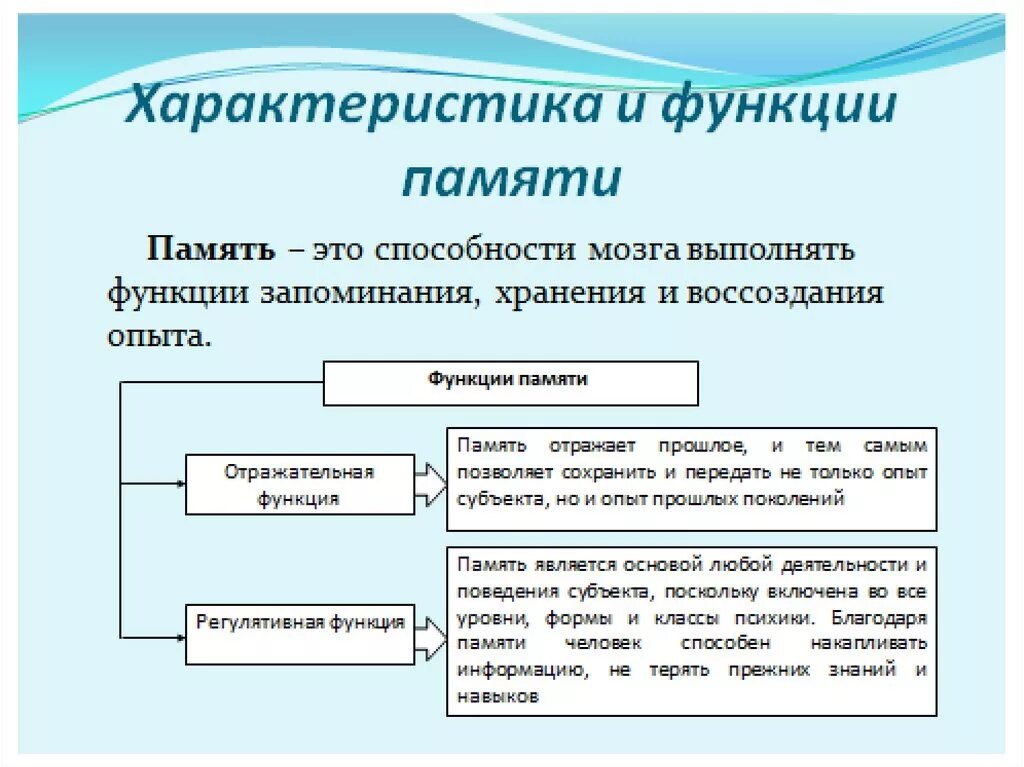 Характеристика и функции памяти

Память – это способности мозга выполнять функции запоминания, хранения и воссоздания опыта.

Функции памяти

Отражательная функция

Память отражает прошлое, и тем самым позволяет сохранить и передать не только опыт субъекта, но и опыт прошлых поколений

Регулятивная функция

Память является основой любой деятельности и поведения субъекта, поскольку включена во все уровни, формы и классы психики. Благодаря памяти человек способен накапливать информацию, не терять прежних знаний и навыков